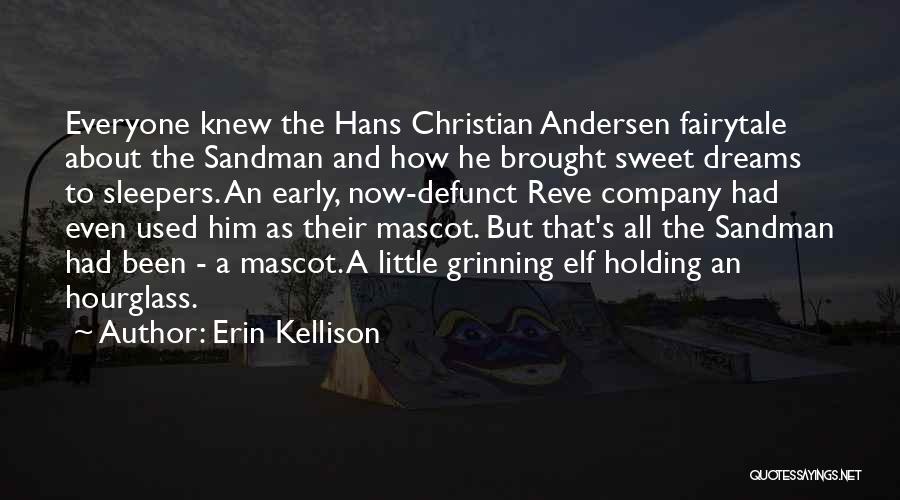 Everyone knew the Hans Christian Andersen fairytale about the Sandman and how he brought sweet dreams to sleepers. An early, now-defunct Reve company had even used him as their mascot. But that's all the Sandman had been - a mascot. A little grinning elf holding an hourglass.

~ Author: Erin Kellison

QUOTESSAYINGS.NET